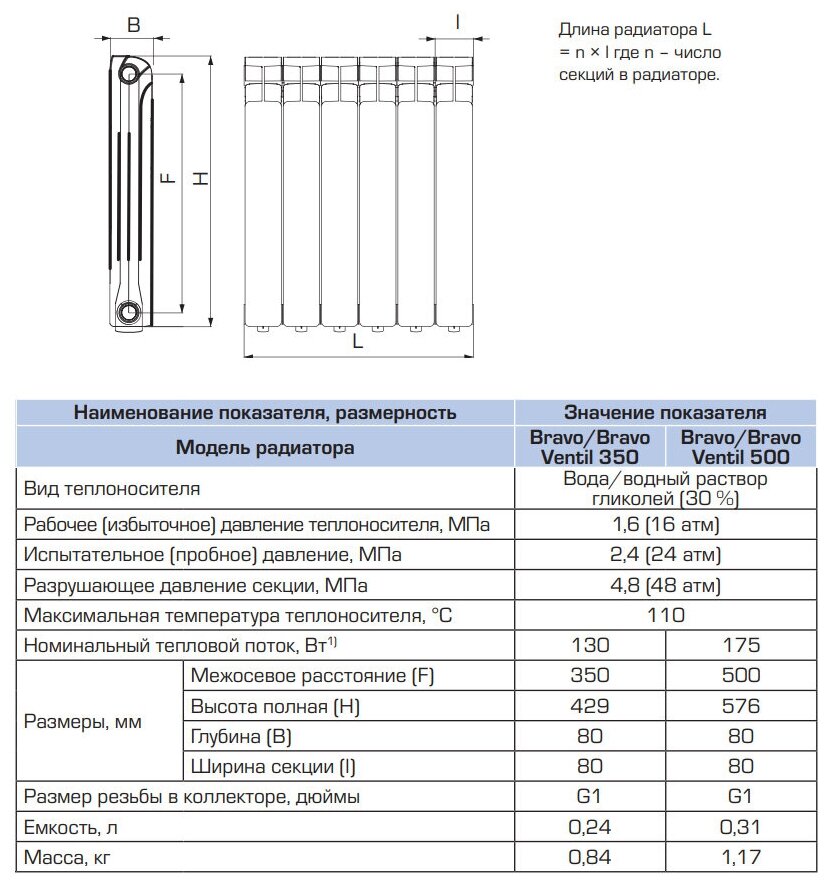 B

F

H

l

L

Длина радиатора L = n × l где n – число секций в радиаторе.

| Наименование показателя, размерность | | Значение показателя | |
|---|---|---|---|
| Модель радиатора | | Bravo/Bravo Ventil 350 | Bravo/Bravo Ventil 500 |
| Вид теплоносителя | | Вода/водный раствор гликолей (30 %) | |
| Рабочее (избыточное) давление теплоносителя, МПа | | 1,6 (16 атм) | |
| Испытательное (пробное) давление, МПа | | 2,4 (24 атм) | |
| Разрушающее давление секции, МПа | | 4,8 (48 атм) | |
| Максимальная температура теплоносителя, °C | | 110 | |
| Номинальный тепловой поток, Вт$^{1)}$ | | 130 | 175 |
| Размеры, мм | Межосевое расстояние (F) | 350 | 500 |
| | Высота полная (H) | 429 | 576 |
| | Глубина (B) | 80 | 80 |
| | Ширина секции (l) | 80 | 80 |
| Размер резьбы в коллекторе, дюймы | | G1 | G1 |
| Емкость, л | | 0,24 | 0,31 |
| Масса, кг | | 0,84 | 1,17 |